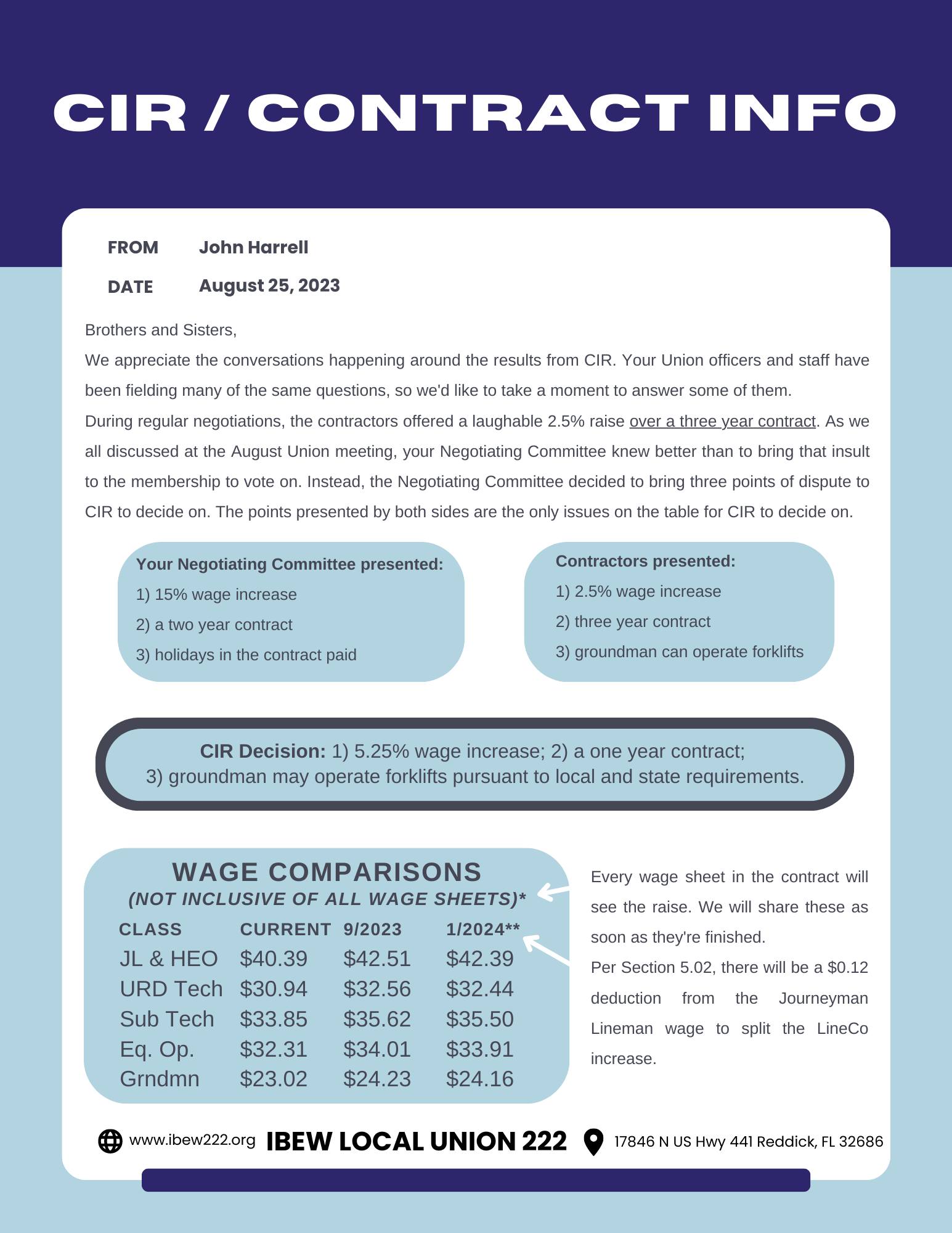 CIR / CONTRACT INFO

FROM John Harrell

DATE August 25, 2023

Brothers and Sisters,

We appreciate the conversations happening around the results from CIR. Your Union officers and staff have been fielding many of the same questions, so we'd like to take a moment to answer some of them.

During regular negotiations, the contractors offered a laughable 2.5% raise over a three year contract. As we all discussed at the August Union meeting, your Negotiating Committee knew better than to bring that insult to the membership to vote on. Instead, the Negotiating Committee decided to bring three points of dispute to CIR to decide on. The points presented by both sides are the only issues on the table for CIR to decide on.

Your Negotiating Committee presented:
1) 15% wage increase
2) a two year contract
3) holidays in the contract paid

Contractors presented:
1) 2.5% wage increase
2) three year contract
3) groundman can operate forklifts

CIR Decision: 1) 5.25% wage increase; 2) a one year contract; 3) groundman may operate forklifts pursuant to local and state requirements.

WAGE COMPARISONS
(NOT INCLUSIVE OF ALL WAGE SHEETS)*

| CLASS | CURRENT | 9/2023 | 1/2024** |
|---|---|---|---|
| JL & HEO | $40.39 | $42.51 | $42.39 |
| URD Tech | $30.94 | $32.56 | $32.44 |
| Sub Tech | $33.85 | $35.62 | $35.50 |
| Eq. Op. | $32.31 | $34.01 | $33.91 |
| Grndmn | $23.02 | $24.23 | $24.16 |

Every wage sheet in the contract will see the raise. We will share these as soon as they're finished.

Per Section 5.02, there will be a $0.12 deduction from the Journeyman Lineman wage to split the LineCo increase.

www.ibew222.org IBEW LOCAL UNION 222 17846 N US Hwy 441 Reddick, FL 32686